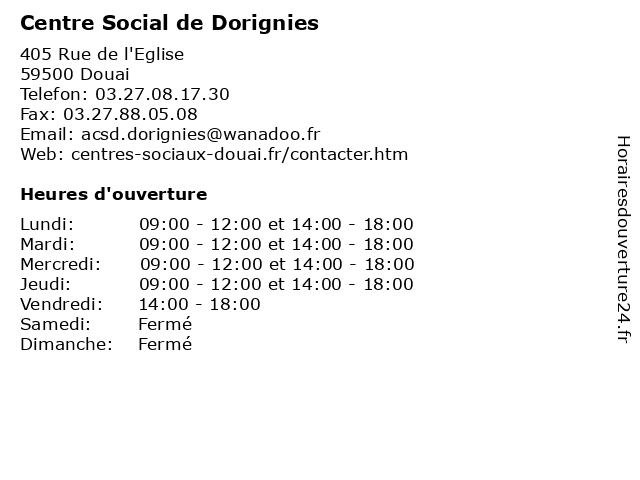 Centre Social de Dorignies

405 Rue de l'Eglise
59500 Douai
Telefon: 03.27.08.17.30
Fax: 03.27.88.05.08
Email: acsd.dorignies@wanadoo.fr
Web: centres-sociaux-douai.fr/contacter.htm

Heures d'ouverture

| | |
|---|---|
| Lundi: | 09:00 - 12:00 et 14:00 - 18:00 |
| Mardi: | 09:00 - 12:00 et 14:00 - 18:00 |
| Mercredi: | 09:00 - 12:00 et 14:00 - 18:00 |
| Jeudi: | 09:00 - 12:00 et 14:00 - 18:00 |
| Vendredi: | 14:00 - 18:00 |
| Samedi: | Fermé |
| Dimanche: | Fermé |

Horairesdouverture24.fr